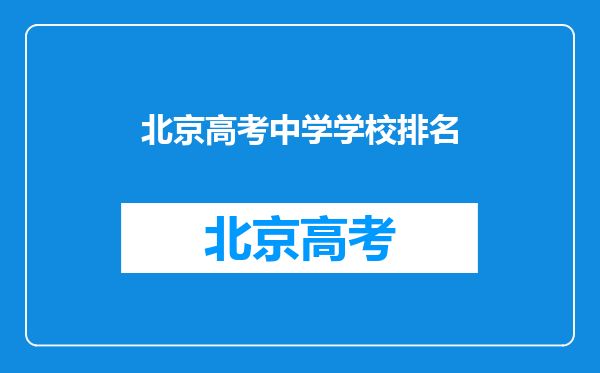 北京高考中学学校排名

北京高考